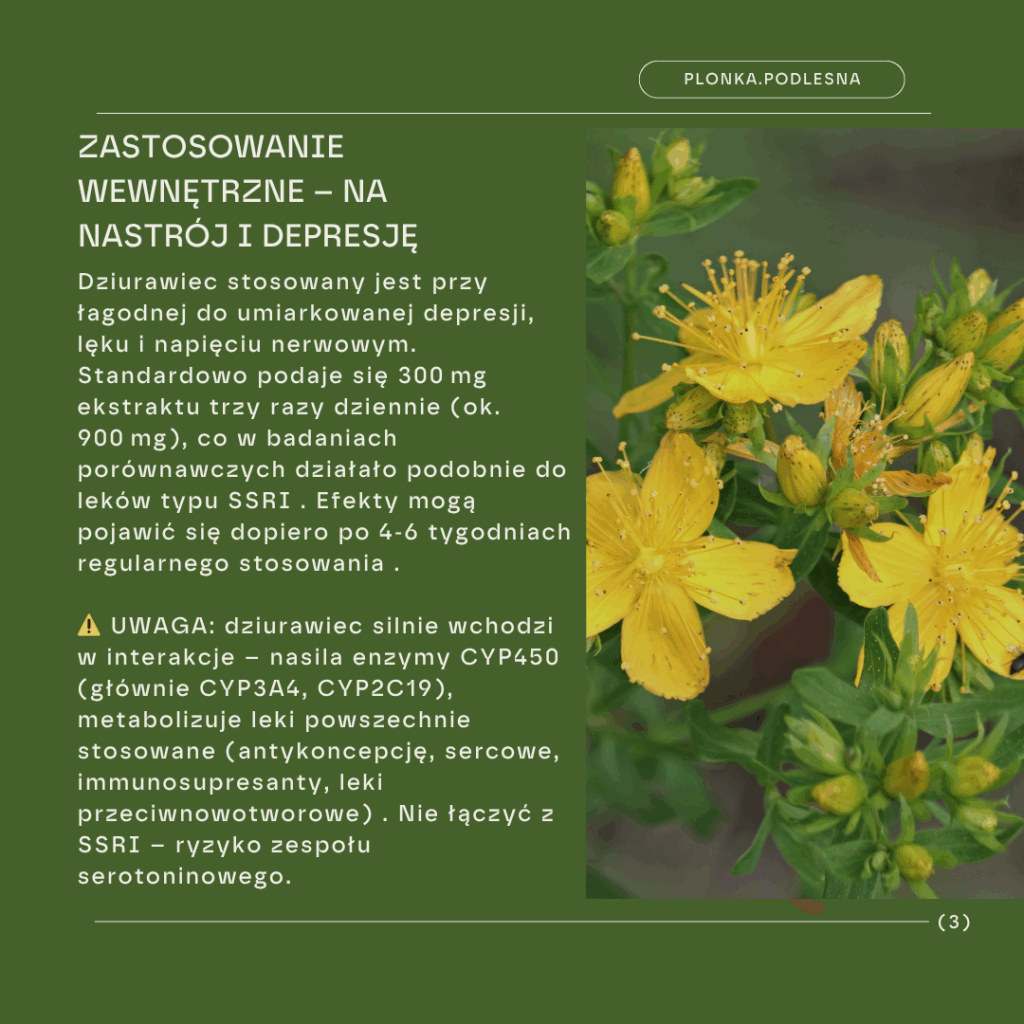 PLONKA.PODLESNA

ZASTOSOWANIE WEWNĘTRZNE – NA NASTRÓJ I DEPRESJĘ

Dziurawiec stosowany jest przy łagodnej do umiarkowanej depresji, lęku i napięciu nerwowym. Standardowo podaje się 300 mg ekstraktu trzy razy dziennie (ok. 900 mg), co w badaniach porównawczych działało podobnie do leków typu SSRI . Efekty mogą pojawić się dopiero po 4-6 tygodniach regularnego stosowania .

⚠️ UWAGA: dziurawiec silnie wchodzi w interakcje – nasila enzymy CYP450 (głównie CYP3A4, CYP2C19), metabolizuje leki powszechnie stosowane (antykoncepcję, sercowe, immunosupresanty, leki przeciwnowotworowe) . Nie łączyć z SSRI – ryzyko zespołu serotoninowego.

(3)